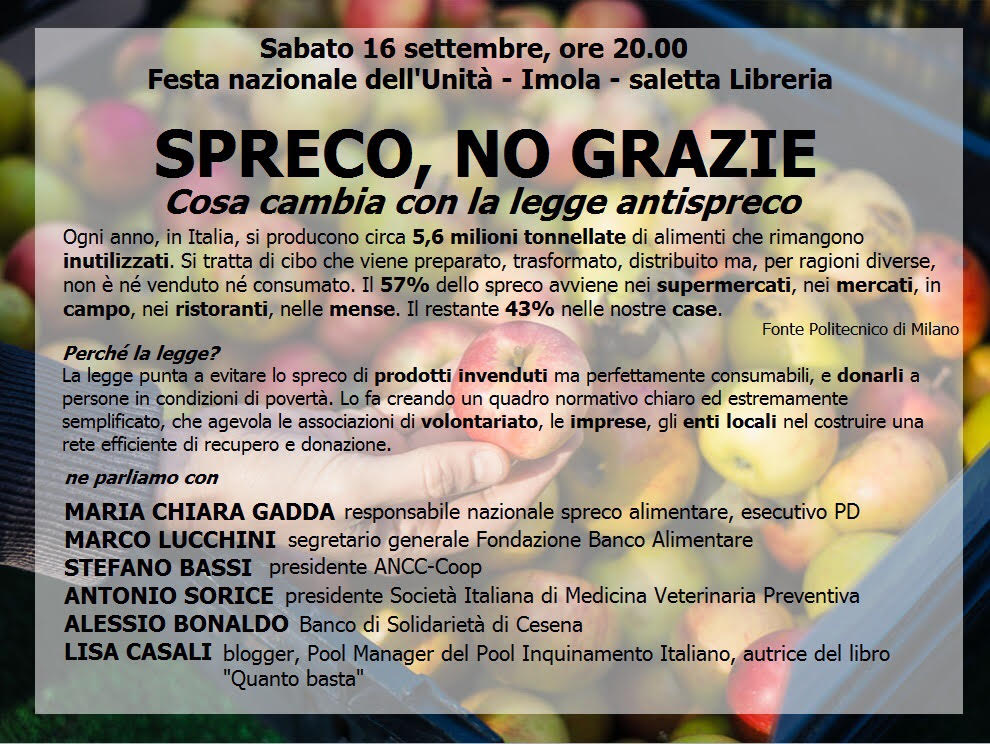 Sabato 16 settembre, ore 20.00
Festa nazionale dell'Unità - Imola - saletta Libreria

SPRECO, NO GRAZIE
Cosa cambia con la legge antispreco

Ogni anno, in Italia, si producono circa 5,6 milioni tonnellate di alimenti che rimangono inutilizzati. Si tratta di cibo che viene preparato, trasformato, distribuito ma, per ragioni diverse, non è né venduto né consumato. Il 57% dello spreco avviene nei supermercati, nei mercati, in campo, nei ristoranti, nelle mense. Il restante 43% nelle nostre case.

Fonte Politecnico di Milano

Perché la legge?
La legge punta a evitare lo spreco di prodotti invenduti ma perfettamente consumabili, e donarli a persone in condizioni di povertà. Lo fa creando un quadro normativo chiaro ed estremamente semplificato, che agevola le associazioni di volontariato, le imprese, gli enti locali nel costruire una rete efficiente di recupero e donazione.

ne parliamo con

MARIA CHIARA GADDA responsabile nazionale spreco alimentare, esecutivo PD
MARCO LUCCHINI segretario generale Fondazione Banco Alimentare
STEFANO BASSI presidente ANCC-Coop
ANTONIO SORICE presidente Società Italiana di Medicina Veterinaria Preventiva
ALESSIO BONALDO Banco di Solidarietà di Cesena
LISA CASALI blogger, Pool Manager del Pool Inquinamento Italiano, autrice del libro "Quanto basta"